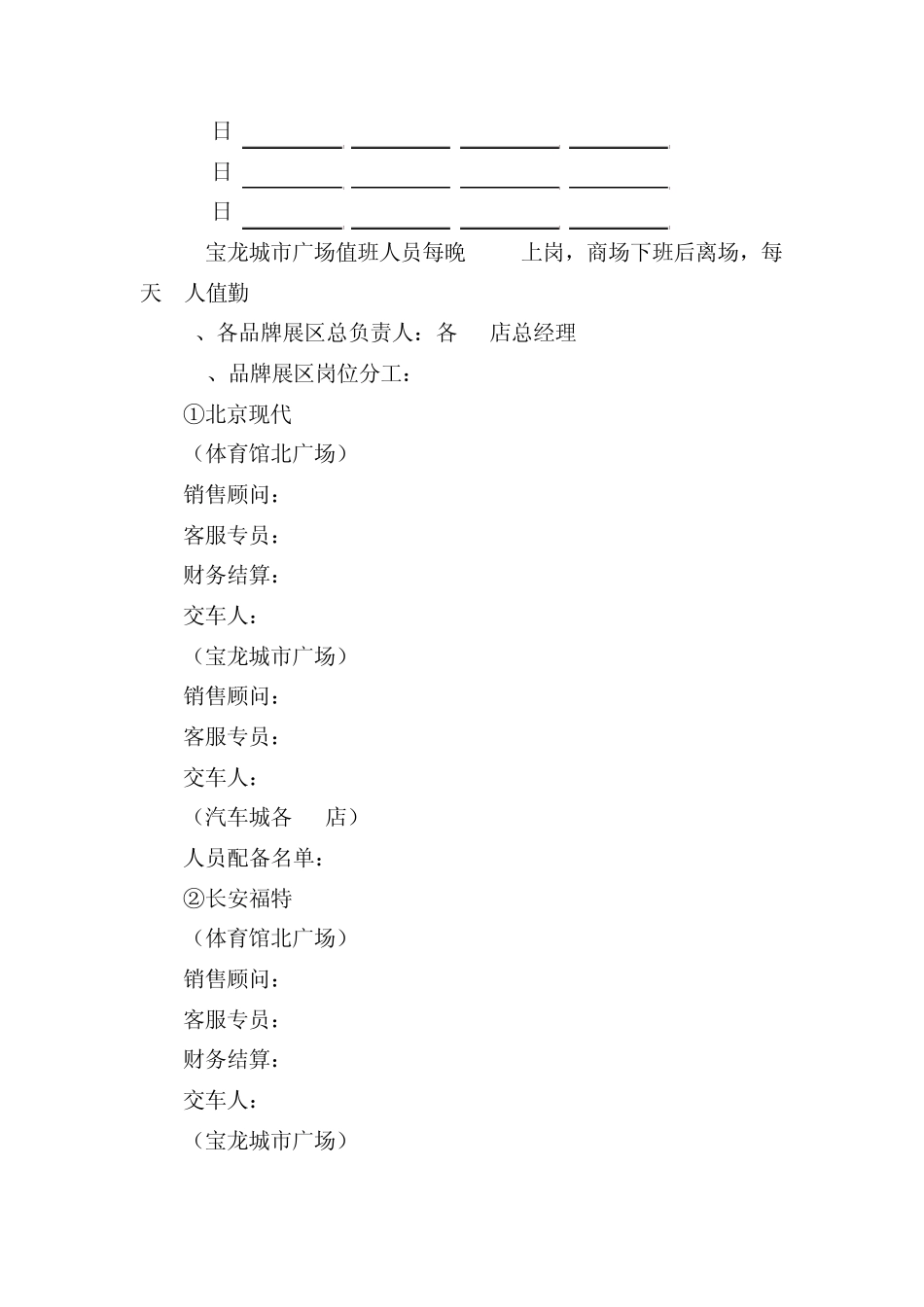 日 ________ ________ ________ ________
日 ________ ________ ________ ________
日 ________ ________ ________ ________

宝龙城市广场值班人员每晚　　上岗，商场下班后离场，每天　人值勤

、各品牌展区总负责人：各　　店总经理

、品牌展区岗位分工：

①北京现代

（体育馆北广场）

销售顾问：

客服专员：

财务结算：

交车人：

（宝龙城市广场）

销售顾问：

客服专员：

交车人：

（汽车城各　　店）

人员配备名单：

②长安福特

（体育馆北广场）

销售顾问：

客服专员：

财务结算：

交车人：

（宝龙城市广场）